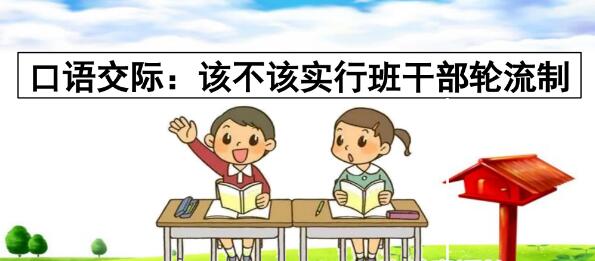 口语交际：该不该实行班干部轮流制